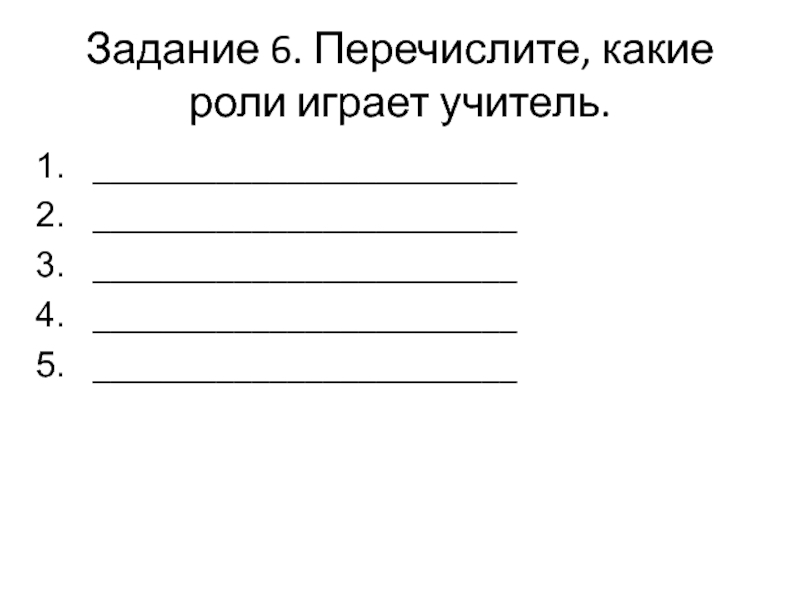 Задание 6. Перечислите, какие роли играет учитель.

1. ____
2. ____
3. ____
4. ____
5. ____